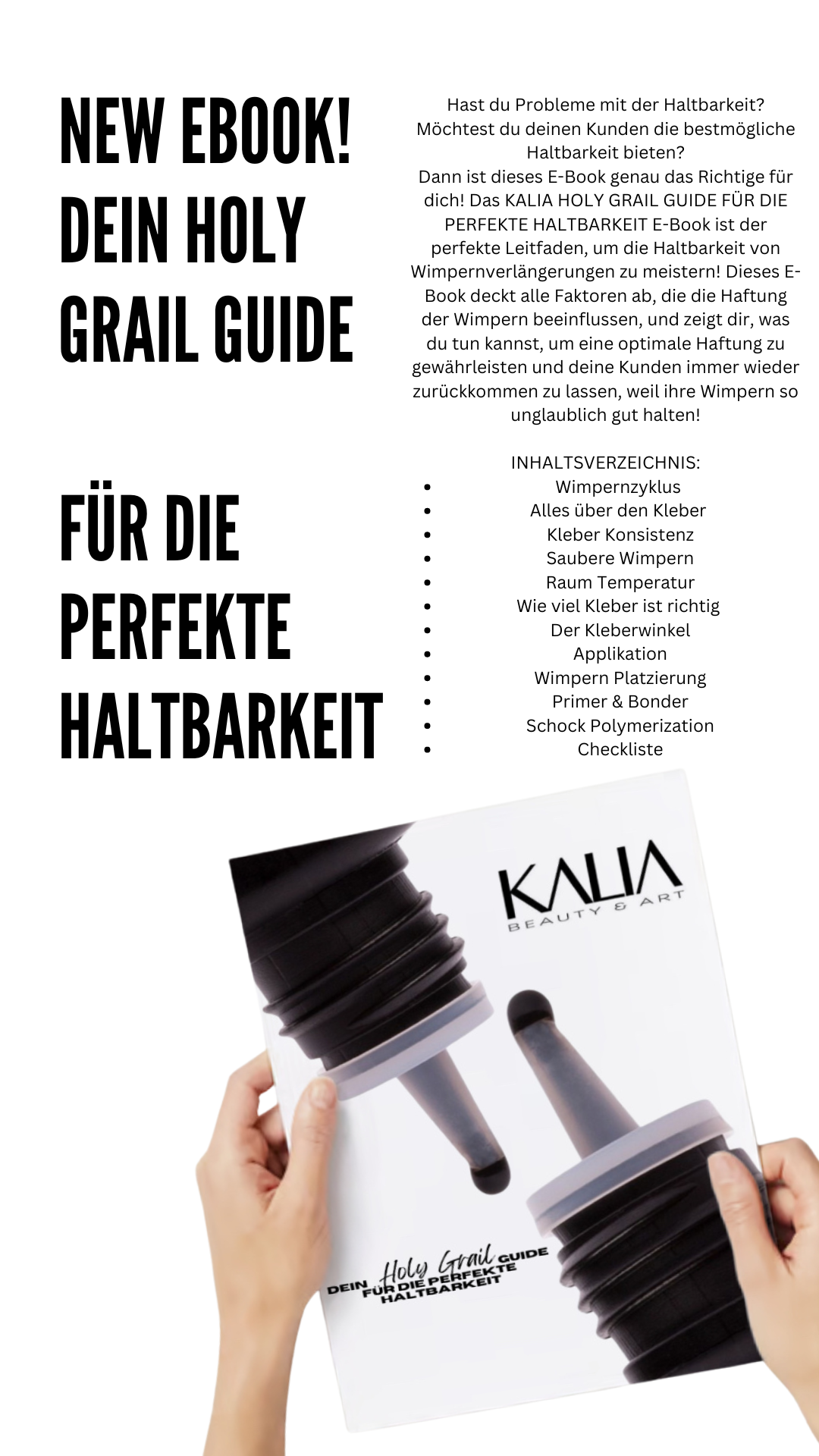 NEW EBOOK! DEIN HOLY GRAIL GUIDE

FÜR DIE PERFEKTE HALTBARKEIT

Hast du Probleme mit der Haltbarkeit? Möchtest du deinen Kunden die bestmögliche Haltbarkeit bieten?
Dann ist dieses E-Book genau das Richtige für dich! Das KALIA HOLY GRAIL GUIDE FÜR DIE PERFEKTE HALTBARKEIT E-Book ist der perfekte Leitfaden, um die Haltbarkeit von Wimpernverlängerungen zu meistern! Dieses E-Book deckt alle Faktoren ab, die die Haftung der Wimpern beeinflussen, und zeigt dir, was du tun kannst, um eine optimale Haftung zu gewährleisten und deine Kunden immer wieder zurückkommen zu lassen, weil ihre Wimpern so unglaublich gut halten!

INHALTSVERZEICHNIS:
- Wimpernzyklus
- Alles über den Kleber
- Kleber Konsistenz
- Saubere Wimpern
- Raum Temperatur
- Wie viel Kleber ist richtig
- Der Kleberwinkel
- Applikation
- Wimpern Platzierung
- Primer & Bonder
- Schock Polymerization
- Checkliste

KALIA
BEAUTY & ART

DEIN Holy Grail GUIDE FÜR DIE PERFEKTE HALTBARKEIT